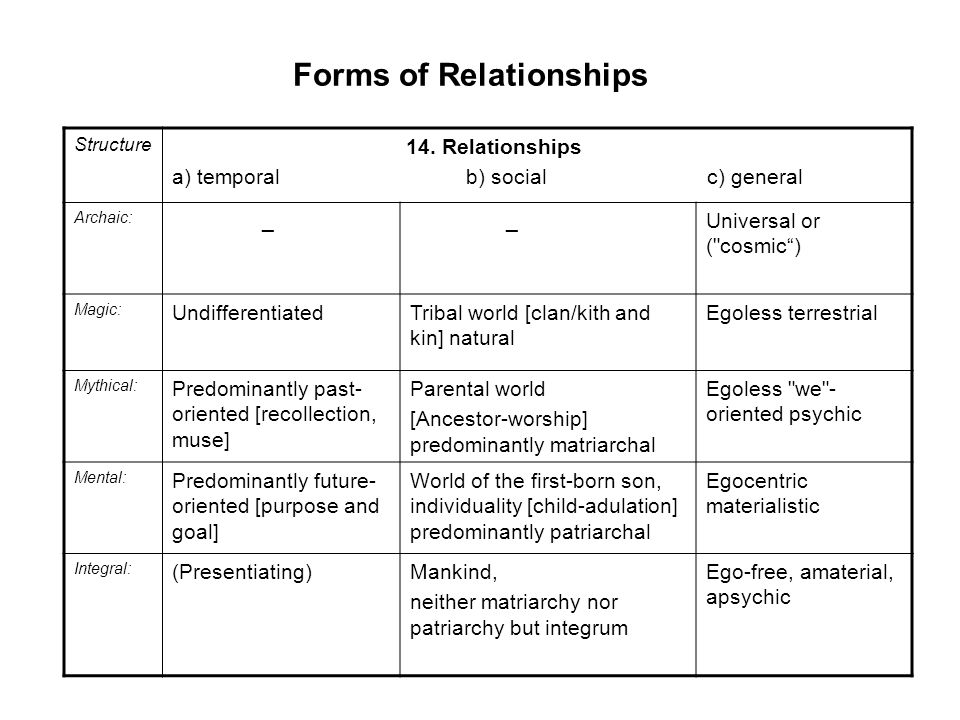 Forms of Relationships

| Structure | 14. Relationships a) temporal | b) social | c) general |
|---|---|---|---|
| Archaic: | – | – | Universal or ("cosmic“) |
| Magic: | Undifferentiated | Tribal world [clan/kith and kin] natural | Egoless terrestrial |
| Mythical: | Predominantly past-oriented [recollection, muse] | Parental world [Ancestor-worship] predominantly matriarchal | Egoless "we"-oriented psychic |
| Mental: | Predominantly future-oriented [purpose and goal] | World of the first-born son, individuality [child-adulation] predominantly patriarchal | Egocentric materialistic |
| Integral: | (Presentiating) | Mankind, neither matriarchy nor patriarchy but integrum | Ego-free, amaterial, apsychic |